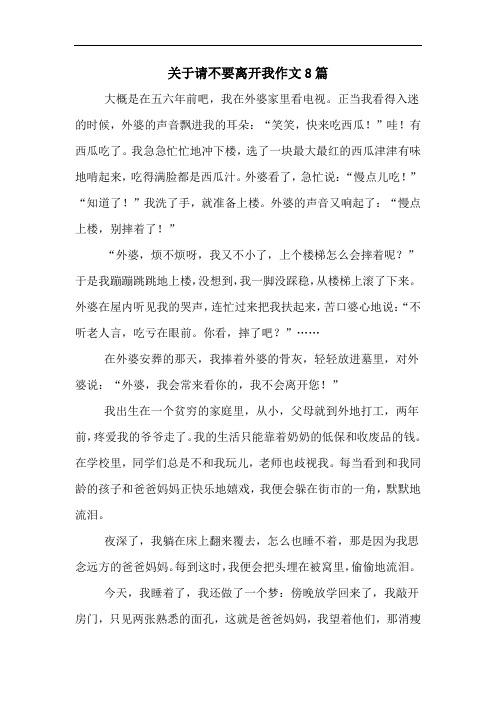 关于请不要离开我作文8篇

大概是在五六年前吧，我在外婆家里看电视。正当我看得入迷的时候，外婆的声音飘进我的耳朵：“笑笑，快来吃西瓜！”哇！有西瓜吃了。我急急忙忙地冲下楼，选了一块最大最红的西瓜津津有味地啃起来，吃得满脸都是西瓜汁。外婆看了，急忙说：“慢点儿吃！”“知道了！”我洗了手，就准备上楼。外婆的声音又响起了：“慢点上楼，别摔着了！”

“外婆，烦不烦呀，我又不小了，上个楼梯怎么会摔着呢？”于是我蹦蹦跳跳地上楼，没想到，我一脚没踩稳，从楼梯上滚了下来。外婆在屋内听见我的哭声，连忙过来把我扶起来，苦口婆心地说：“不听老人言，吃亏在眼前。你看，摔了吧？”……

在外婆安葬的那天，我捧着外婆的骨灰，轻轻放进墓里，对外婆说：“外婆，我会常来看你的，我不会离开您！”

我出生在一个贫穷的家庭里，从小，父母就到外地打工，两年前，疼爱我的爷爷走了。我的生活只能靠着奶奶的低保和收废品的钱。在学校里，同学们总是不和我玩儿，老师也歧视我。每当看到和我同龄的孩子和爸爸妈妈正快乐地嬉戏，我便会躲在街市的一角，默默地流泪。

夜深了，我躺在床上翻来覆去，怎么也睡不着，那是因为我思念远方的爸爸妈妈。每到这时，我便会把头埋在被窝里，偷偷地流泪。

今天，我睡着了，我还做了一个梦：傍晚放学回来了，我敲开房门，只见两张熟悉的面孔，这就是爸爸妈妈，我望着他们，那消瘦